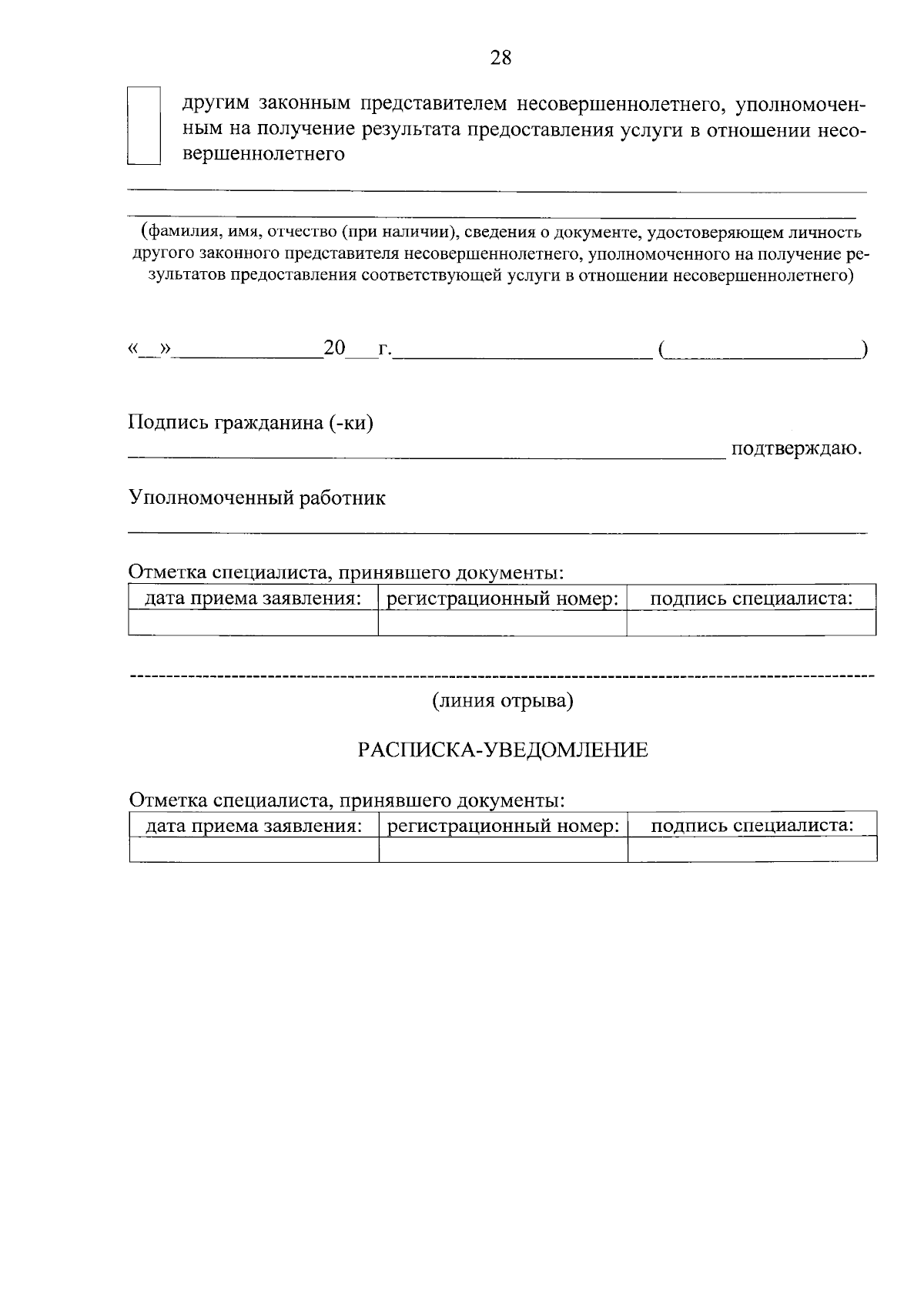 28

☐ другим законным представителем несовершеннолетнего, уполномоченным на получение результата предоставления услуги в отношении несовершеннолетнего

____

____

(фамилия, имя, отчество (при наличии), сведения о документе, удостоверяющем личность другого законного представителя несовершеннолетнего, уполномоченного на получение результатов предоставления соответствующей услуги в отношении несовершеннолетнего)

«____»____20____г.____ (____)

Подпись гражданина (-ки)
____ подтверждаю.

Уполномоченный работник
____

Отметка специалиста, принявшего документы:

| дата приема заявления: | регистрационный номер: | подпись специалиста: |
|---|---|---|
| | | |

(линия отрыва)

РАСПИСКА-УВЕДОМЛЕНИЕ

Отметка специалиста, принявшего документы:

| дата приема заявления: | регистрационный номер: | подпись специалиста: |
|---|---|---|
| | | |